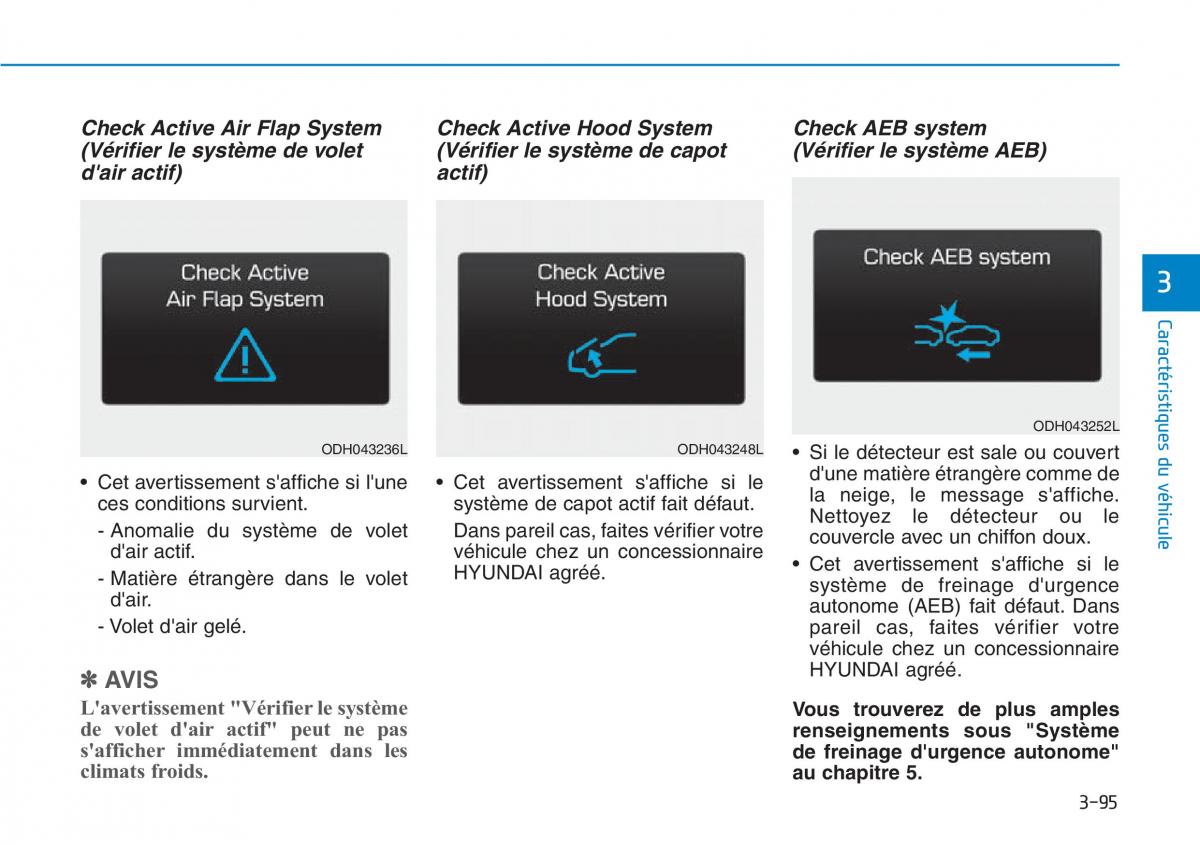 Check Active Air Flap System (Vérifier le système de volet d'air actif)

Check Active Air Flap System

ODH043236L

• Cet avertissement s'affiche si l'une ces conditions survient.

- Anomalie du système de volet d'air actif.

- Matière étrangère dans le volet d'air.

- Volet d'air gelé.

✽ AVIS

L'avertissement "Vérifier le système de volet d'air actif" peut ne pas s'afficher immédiatement dans les climats froids.

Check Active Hood System (Vérifier le système de capot actif)

Check Active Hood System

ODH043248L

• Cet avertissement s'affiche si le système de capot actif fait défaut.

Dans pareil cas, faites vérifier votre véhicule chez un concessionnaire HYUNDAI agréé.

Check AEB system (Vérifier le système AEB)

Check AEB system

ODH043252L

• Si le détecteur est sale ou couvert d'une matière étrangère comme de la neige, le message s'affiche. Nettoyez le détecteur ou le couvercle avec un chiffon doux.

• Cet avertissement s'affiche si le système de freinage d'urgence autonome (AEB) fait défaut. Dans pareil cas, faites vérifier votre véhicule chez un concessionnaire HYUNDAI agréé.

Vous trouverez de plus amples renseignements sous "Système de freinage d'urgence autonome" au chapitre 5.

3

Caractéristiques du véhicule

3-95